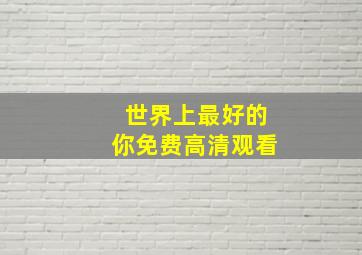 世界上最好的
你免费高清观看